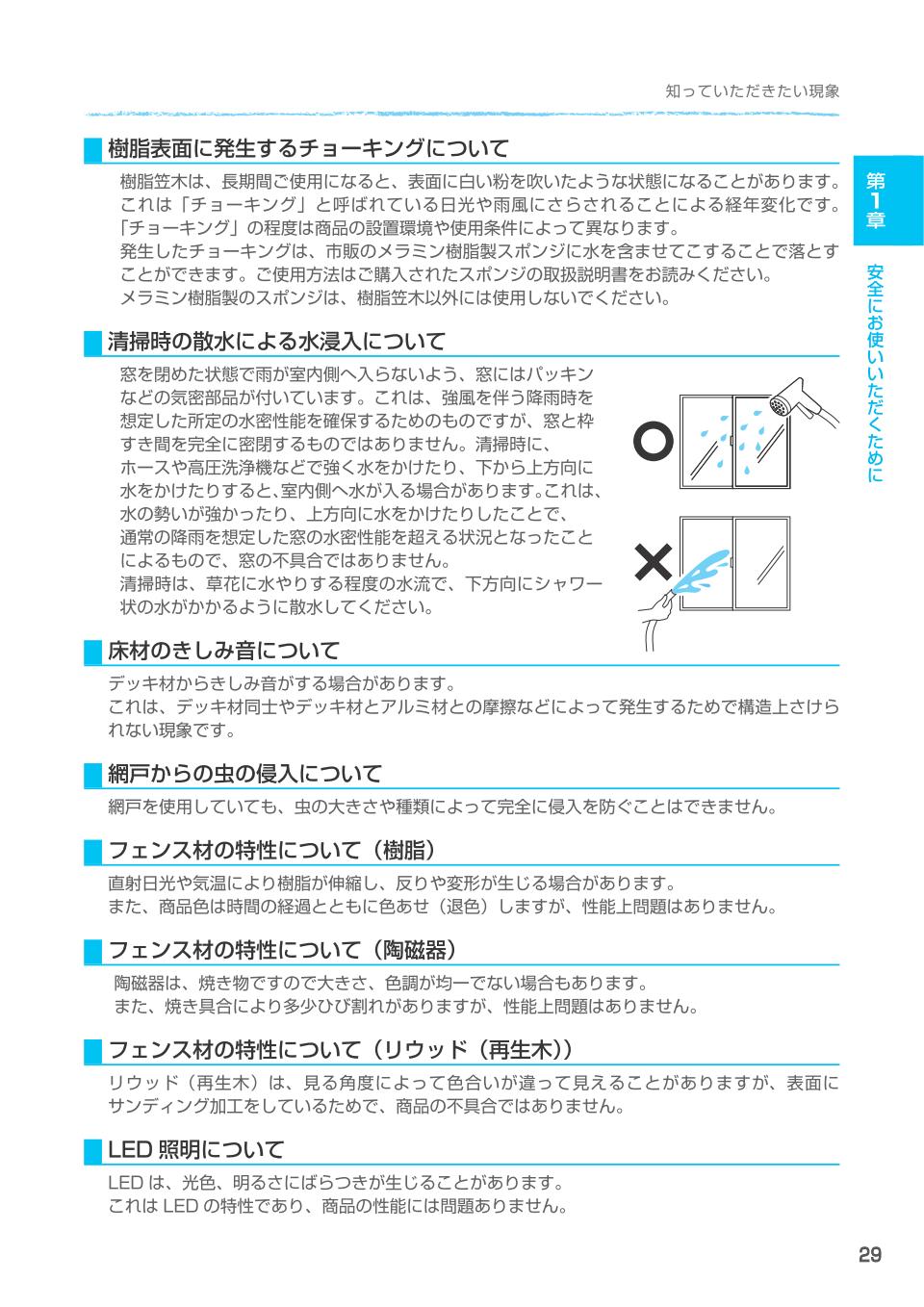 知っていただきたい現象

第1章

安全にお使いいただくために

樹脂表面に発生するチョーキングについて

樹脂笠木は、長期間ご使用になると、表面に白い粉を吹いたような状態になることがあります。これは「チョーキング」と呼ばれている日光や雨風にさらされることによる経年変化です。「チョーキング」の程度は商品の設置環境や使用条件によって異なります。
発生したチョーキングは、市販のメラミン樹脂製スポンジに水を含ませてこすることで落とすことができます。ご使用方法はご購入されたスポンジの取扱説明書をお読みください。
メラミン樹脂製のスポンジは、樹脂笠木以外には使用しないでください。

清掃時の散水による水浸入について

窓を閉めた状態で雨が室内側へ入らないよう、窓にはパッキンなどの気密部品が付いています。これは、強風を伴う降雨時を想定した所定の水密性能を確保するためのものですが、窓と枠すき間を完全に密閉するものではありません。清掃時に、ホースや高圧洗浄機などで強く水をかけたり、下から上方向に水をかけたりすると、室内側へ水が入る場合があります。これは、水の勢いが強かったり、上方向に水をかけたりしたことで、通常の降雨を想定した窓の水密性能を超える状況となったことによるもので、窓の不具合ではありません。
清掃時は、草花に水やりする程度の水流で、下方向にシャワー状の水がかかるように散水してください。

床材のきしみ音について

デッキ材からきしみ音がする場合があります。
これは、デッキ材同士やデッキ材とアルミ材との摩擦などによって発生するためで構造上さけられない現象です。

網戸からの虫の侵入について

網戸を使用していても、虫の大きさや種類によって完全に侵入を防ぐことはできません。

フェンス材の特性について（樹脂）

直射日光や気温により樹脂が伸縮し、反りや変形が生じる場合があります。
また、商品色は時間の経過とともに色あせ（退色）しますが、性能上問題はありません。

フェンス材の特性について（陶磁器）

陶磁器は、焼き物ですので大きさ、色調が均一でない場合もあります。
また、焼き具合により多少ひび割れがありますが、性能上問題はありません。

フェンス材の特性について（リウッド（再生木））

リウッド（再生木）は、見る角度によって色合いが違って見えることがありますが、表面にサンディング加工をしているためで、商品の不具合ではありません。

LED 照明について

LED は、光色、明るさにばらつきが生じることがあります。
これは LED の特性であり、商品の性能には問題ありません。

29